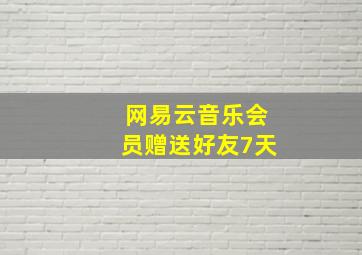 网易云音乐会员赠送好友7天